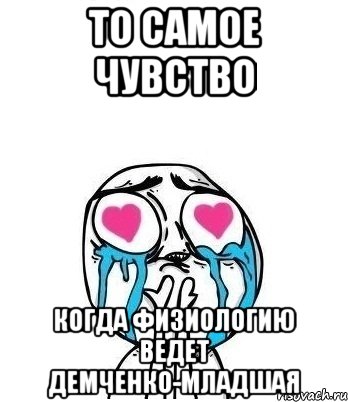 ТО САМОЕ ЧУВСТВО

КОГДА ФИЗИОЛОГИЮ ВЕДЕТ ДЕМЧЕНКО-МЛАДШАЯ

risovach.ru